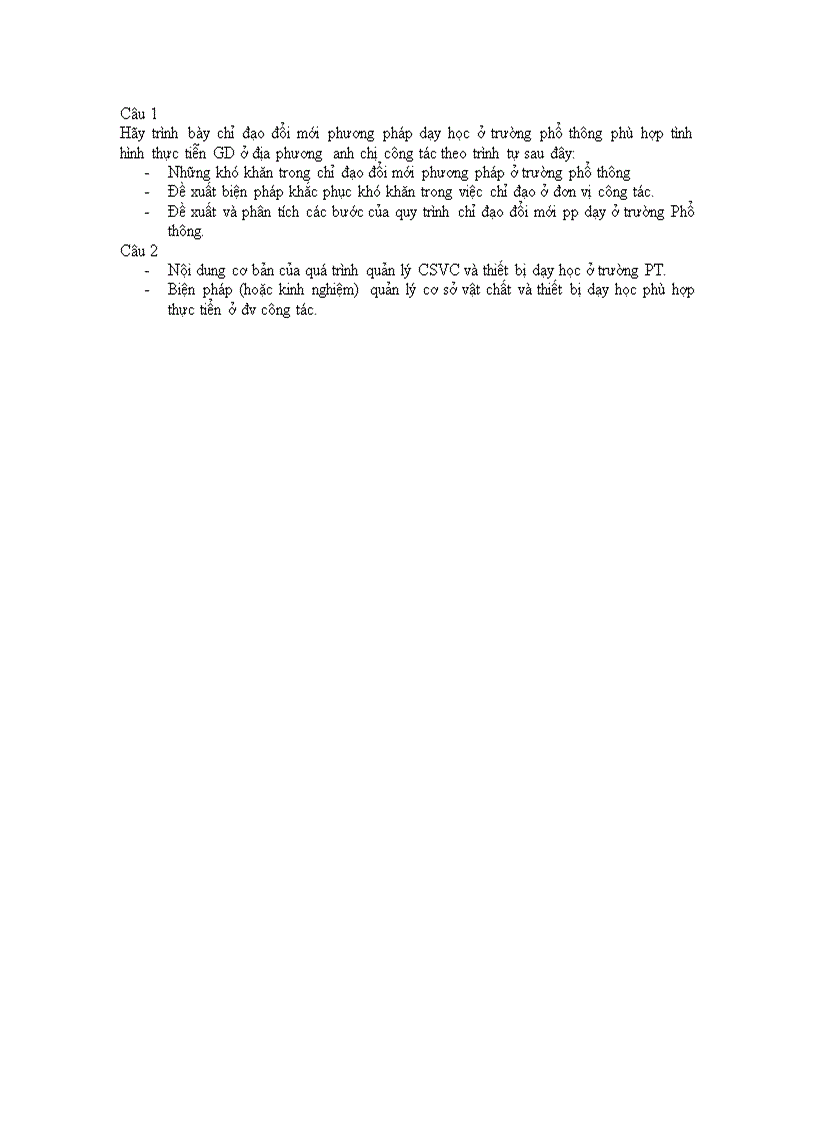 Câu 1
Hãy trình bày chỉ đạo đổi mới phương pháp dạy học ở trường phổ thông phù hợp tình hình thực tiễn GD ở địa phương anh chị công tác theo trình tự sau đây:

- Những khó khăn trong chỉ đạo đổi mới phương pháp ở trường phổ thông
- Đề xuất biện pháp khắc phục khó khăn trong việc chỉ đạo ở đơn vị công tác.
- Đề xuất và phân tích các bước của quy trình chỉ đạo đổi mới pp dạy ở trường Phổ thông.

Câu 2

- Nội dung cơ bản của quá trình quản lý CSVC và thiết bị dạy học ở trường PT.
- Biện pháp (hoặc kinh nghiệm) quản lý cơ sở vật chất và thiết bị dạy học phù hợp thực tiễn ở đv công tác.